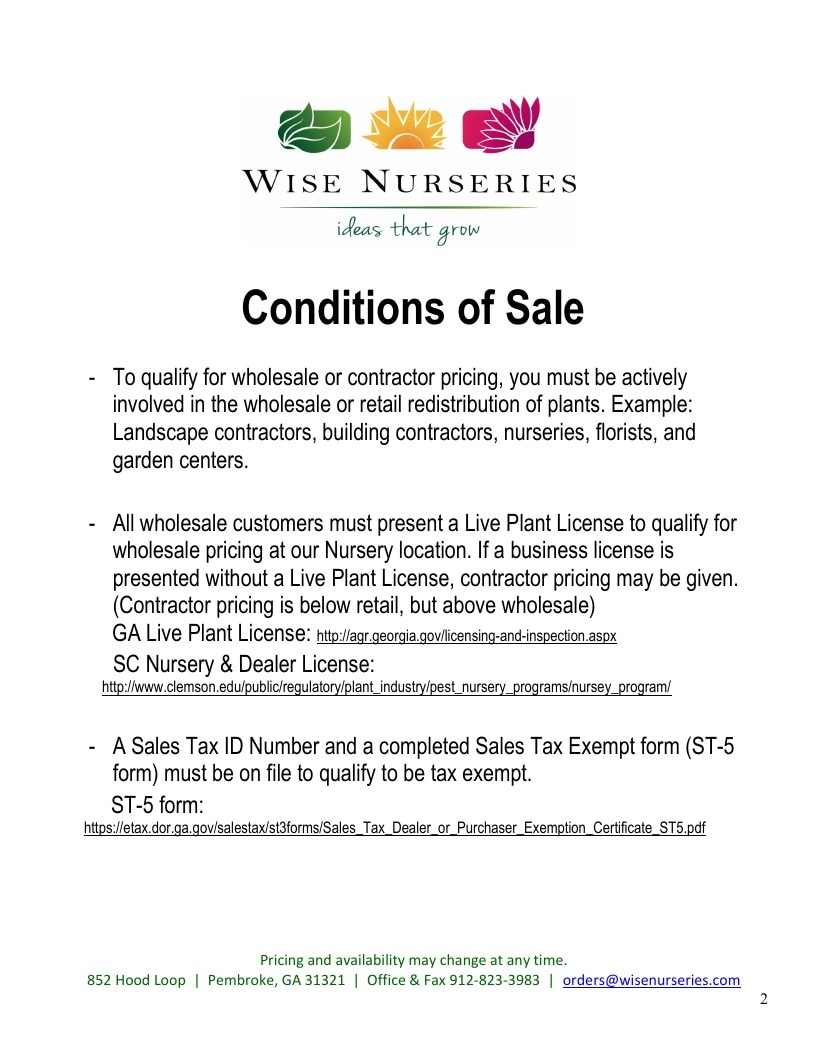 WISE NURSERIES
ideas that grow

Conditions of Sale

- To qualify for wholesale or contractor pricing, you must be actively involved in the wholesale or retail redistribution of plants. Example: Landscape contractors, building contractors, nurseries, florists, and garden centers.

- All wholesale customers must present a Live Plant License to qualify for wholesale pricing at our Nursery location. If a business license is presented without a Live Plant License, contractor pricing may be given. (Contractor pricing is below retail, but above wholesale)
GA Live Plant License: http://agr.georgia.gov/licensing-and-inspection.aspx
SC Nursery & Dealer License:
http://www.clemson.edu/public/regulatory/plant_industry/pest_nursery_programs/nursey_program/

- A Sales Tax ID Number and a completed Sales Tax Exempt form (ST-5 form) must be on file to qualify to be tax exempt.
ST-5 form:
https://etax.dor.ga.gov/salestax/st3forms/Sales_Tax_Dealer_or_Purchaser_Exemption_Certificate_ST5.pdf

Pricing and availability may change at any time.
852 Hood Loop | Pembroke, GA 31321 | Office & Fax 912-823-3983 | orders@wisenurseries.com
2